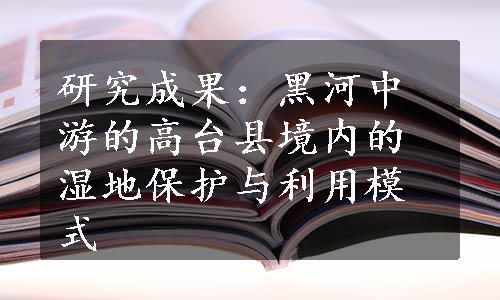 研究成果：黑河中游的高台县境内的湿地保护与利用模式